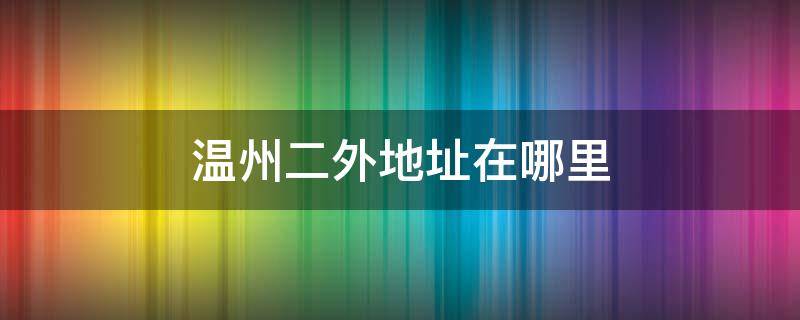 温州二外地址在哪里